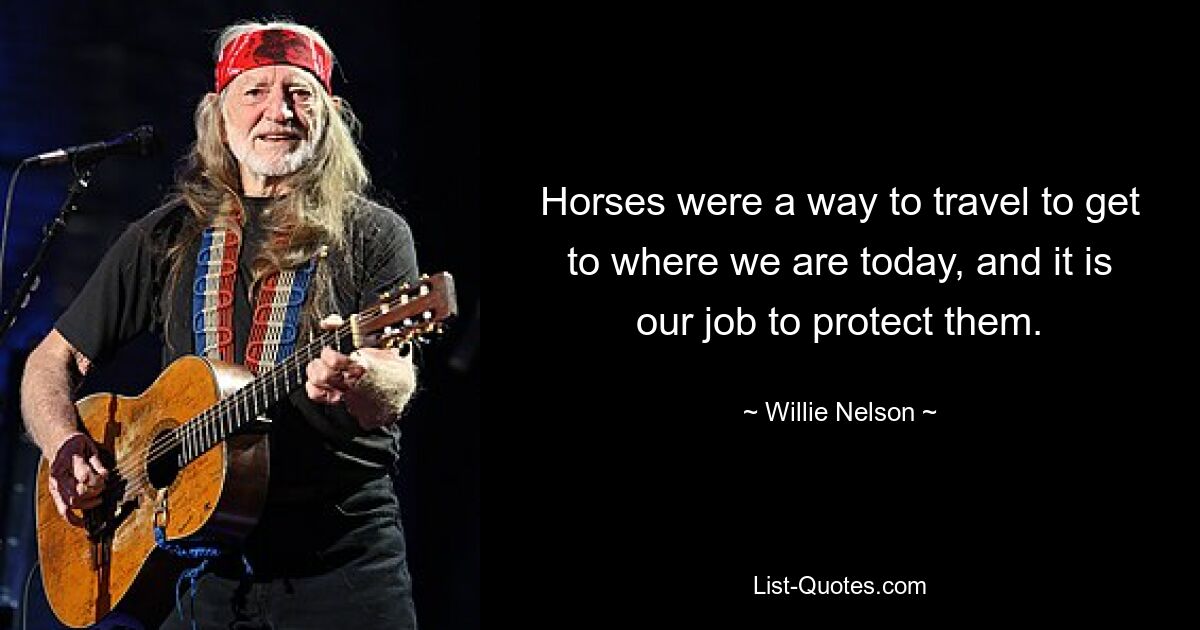 Horses were a way to travel to get to where we are today, and it is our job to protect them.

~ Willie Nelson ~

List-Quotes.com